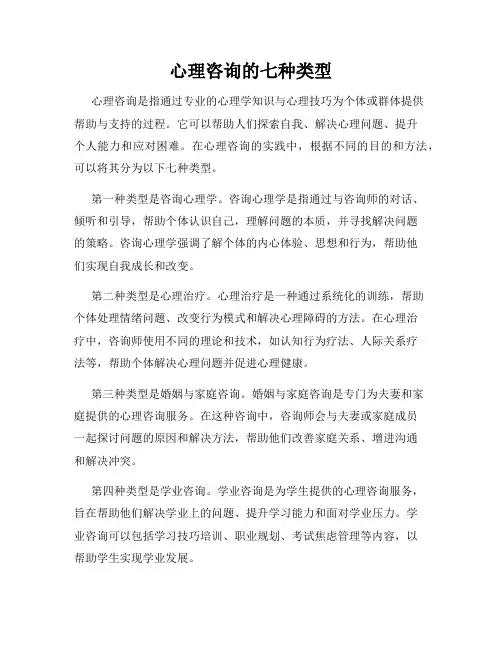 心理咨询的七种类型

心理咨询是指通过专业的心理学知识与心理技巧为个体或群体提供帮助与支持的过程。它可以帮助人们探索自我、解决心理问题、提升个人能力和应对困难。在心理咨询的实践中，根据不同的目的和方法，可以将其分为以下七种类型。

第一种类型是咨询心理学。咨询心理学是指通过与咨询师的对话、倾听和引导，帮助个体认识自己，理解问题的本质，并寻找解决问题的策略。咨询心理学强调了解个体的内心体验、思想和行为，帮助他们实现自我成长和改变。

第二种类型是心理治疗。心理治疗是一种通过系统化的训练，帮助个体处理情绪问题、改变行为模式和解决心理障碍的方法。在心理治疗中，咨询师使用不同的理论和技术，如认知行为疗法、人际关系疗法等，帮助个体解决心理问题并促进心理健康。

第三种类型是婚姻与家庭咨询。婚姻与家庭咨询是专门为夫妻和家庭提供的心理咨询服务。在这种咨询中，咨询师会与夫妻或家庭成员一起探讨问题的原因和解决方法，帮助他们改善家庭关系、增进沟通和解决冲突。

第四种类型是学业咨询。学业咨询是为学生提供的心理咨询服务，旨在帮助他们解决学业上的问题、提升学习能力和面对学业压力。学业咨询可以包括学习技巧培训、职业规划、考试焦虑管理等内容，以帮助学生实现学业发展。